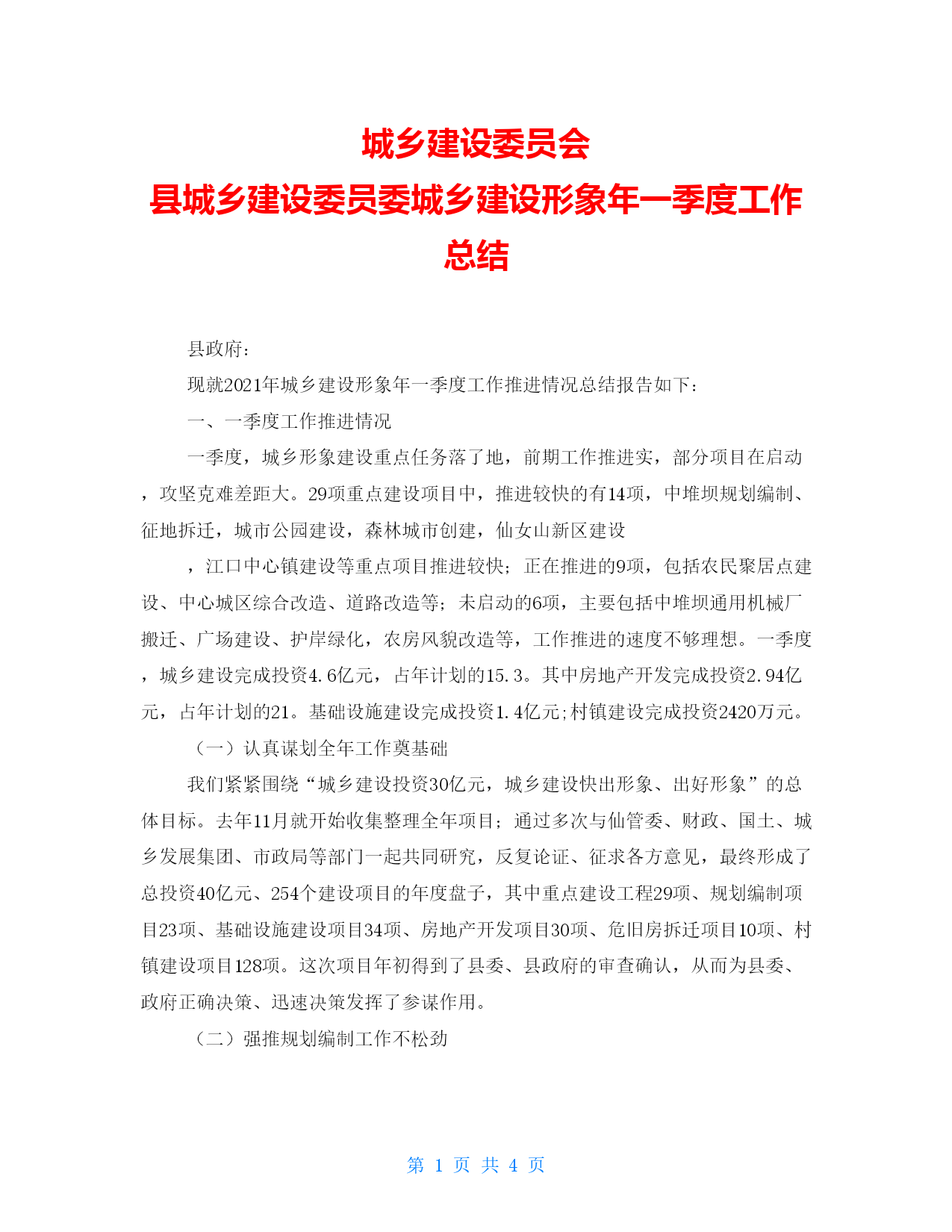 城乡建设委员会
县城乡建设委员委城乡建设形象年一季度工作总结

县政府：

现就2021年城乡建设形象年一季度工作推进情况总结报告如下：

一、一季度工作推进情况

一季度，城乡形象建设重点任务落了地，前期工作推进实，部分项目在启动，攻坚克难差距大。29项重点建设项目中，推进较快的有14项，中堆坝规划编制、征地拆迁，城市公园建设，森林城市创建，仙女山新区建设

，江口中心镇建设等重点项目推进较快；正在推进的9项，包括农民聚居点建设、中心城区综合改造、道路改造等；未启动的6项，主要包括中堆坝通用机械厂搬迁、广场建设、护岸绿化，农房风貌改造等，工作推进的速度不够理想。一季度，城乡建设完成投资4.6亿元，占年计划的15.3。其中房地产开发完成投资2.94亿元，占年计划的21。基础设施建设完成投资1.4亿元;村镇建设完成投资2420万元。

（一）认真谋划全年工作奠基础

我们紧紧围绕“城乡建设投资30亿元，城乡建设快出形象、出好形象”的总体目标。去年11月就开始收集整理全年项目；通过多次与仙管委、财政、国土、城乡发展集团、市政局等部门一起共同研究，反复论证、征求各方意见，最终形成了总投资40亿元、254个建设项目的年度盘子，其中重点建设工程29项、规划编制项目23项、基础设施建设项目34项、房地产开发项目30项、危旧房拆迁项目10项、村镇建设项目128项。这次项目年初得到了县委、县政府的审查确认，从而为县委、政府正确决策、迅速决策发挥了参谋作用。

（二）强推规划编制工作不松劲

第 1 页 共 4 页